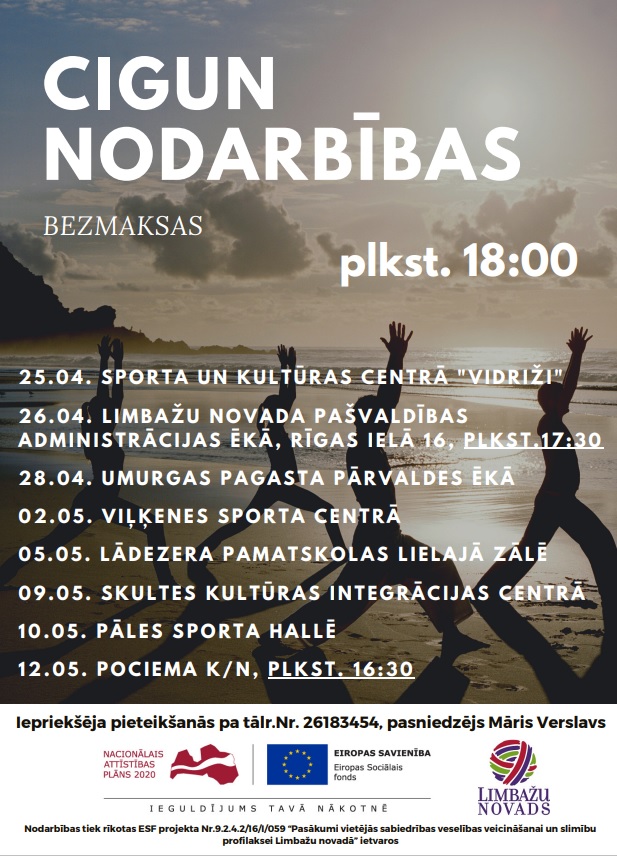 CIGUN NODARBĪBAS

BEZMAKSAS

plkst. 18:00

25.04. SPORTA UN KULTŪRAS CENTRĀ "VIDRIŽI"
26.04. LIMBAŽU NOVADA PAŠVALDĪBAS ADMINISTRĀCIJAS ĒKĀ, RĪGAS IELĀ 16, PLKST.17:30
28.04. UMURGAS PAGASTA PĀRVALDES ĒKĀ
02.05. VIĻĶENES SPORTA CENTRĀ
05.05. LĀDEZERA PAMATSKOLAS LIELAJĀ ZĀLĒ
09.05. SKULTES KULTŪRAS INTEGRĀCIJAS CENTRĀ
10.05. PĀLES SPORTA HALLĒ
12.05. POCIEMA K/N, PLKST. 16:30

Iepriekšēja pieteikšanās pa tālr.Nr. 26183454, pasniedzējs Māris Verslavs

NACIONĀLAIS ATTĪSTĪBAS PLĀNS 2020

EIROPAS SAVIENĪBA
Eiropas Sociālais fonds

LIMBAŽU NOVADS

IEGULDĪJUMS TAVĀ NĀKOTNĒ

Nodarbības tiek rīkotas ESF projekta Nr.9.2.4.2/16/I/059 "Pasākumi vietējās sabiedrības veselības veicināšanai un slimību profilaksei Limbažu novadā" ietvaros